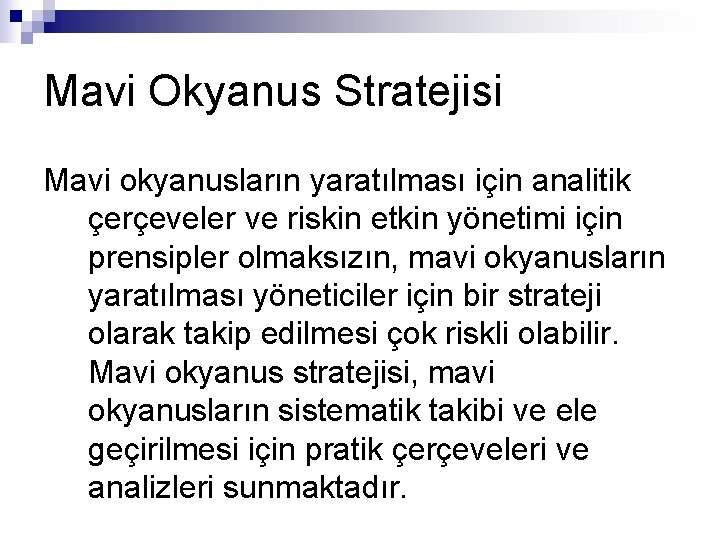 Mavi Okyanus Stratejisi

Mavi okyanusların yaratılması için analitik çerçeveler ve riskin etkin yönetimi için prensipler olmaksızın, mavi okyanusların yaratılması yöneticiler için bir strateji olarak takip edilmesi çok riskli olabilir. Mavi okyanus stratejisi, mavi okyanusların sistematik takibi ve ele geçirilmesi için pratik çerçeveleri ve analizleri sunmaktadır.